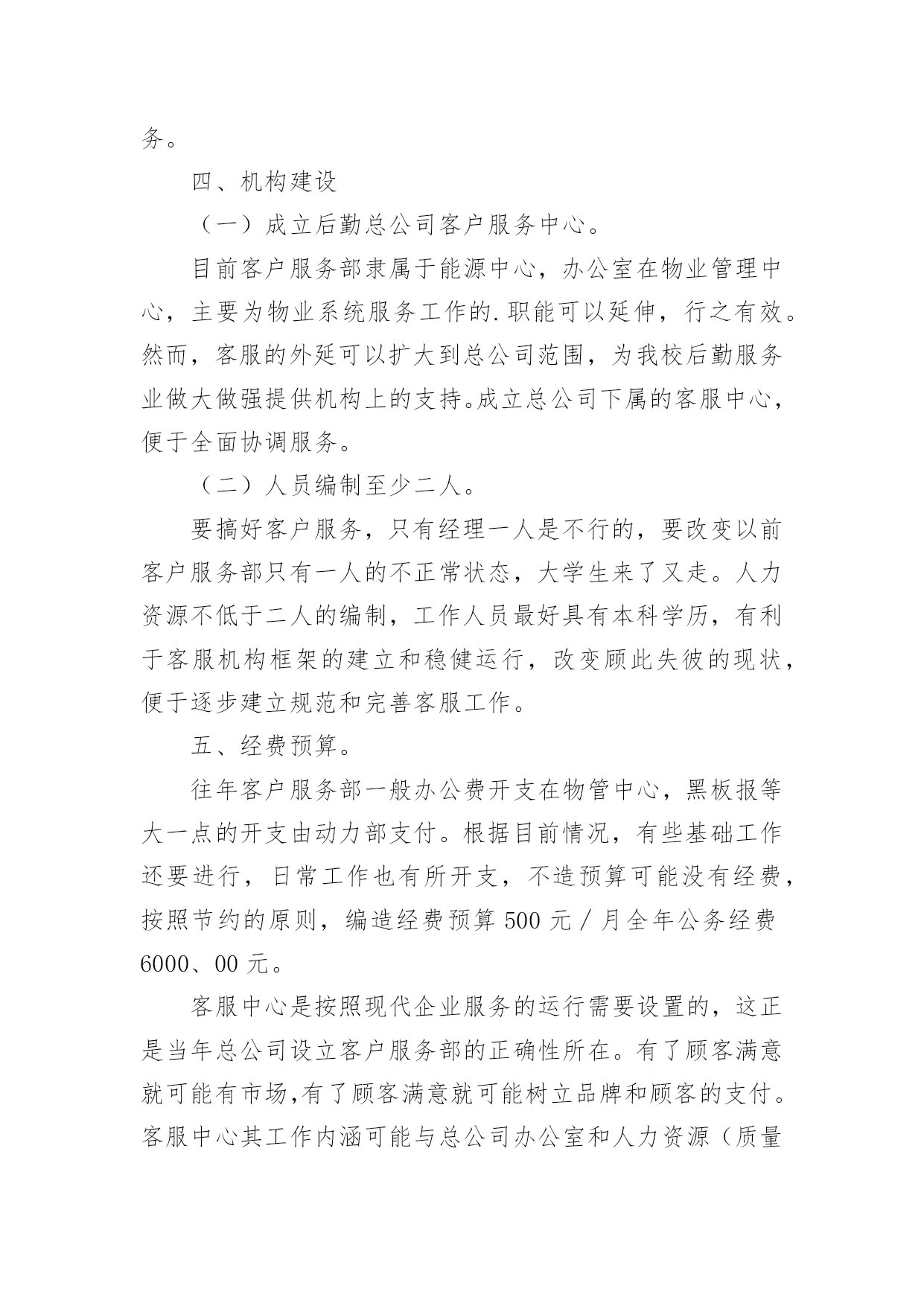 务。

四、机构建设

（一）成立后勤总公司客户服务中心。

目前客户服务部隶属于能源中心，办公室在物业管理中心，主要为物业系统服务工作的.职能可以延伸，行之有效。然而，客服的外延可以扩大到总公司范围，为我校后勤服务业做大做强提供机构上的支持。成立总公司下属的客服中心，便于全面协调服务。

（二）人员编制至少二人。

要搞好客户服务，只有经理一人是不行的，要改变以前客户服务部只有一人的不正常状态，大学生来了又走。人力资源不低于二人的编制，工作人员最好具有本科学历，有利于客服机构框架的建立和稳健运行，改变顾此失彼的现状，便于逐步建立规范和完善客服工作。

五、经费预算。

往年客户服务部一般办公费开支在物管中心，黑板报等大一点的开支由动力部支付。根据目前情况，有些基础工作还要进行，日常工作也有所开支，不造预算可能没有经费，按照节约的原则，编造经费预算 500 元／月全年公务经费 6000、00 元。

客服中心是按照现代企业服务的运行需要设置的，这正是当年总公司设立客户服务部的正确性所在。有了顾客满意就可能有市场,有了顾客满意就可能树立品牌和顾客的支付。客服中心其工作内涵可能与总公司办公室和人力资源（质量